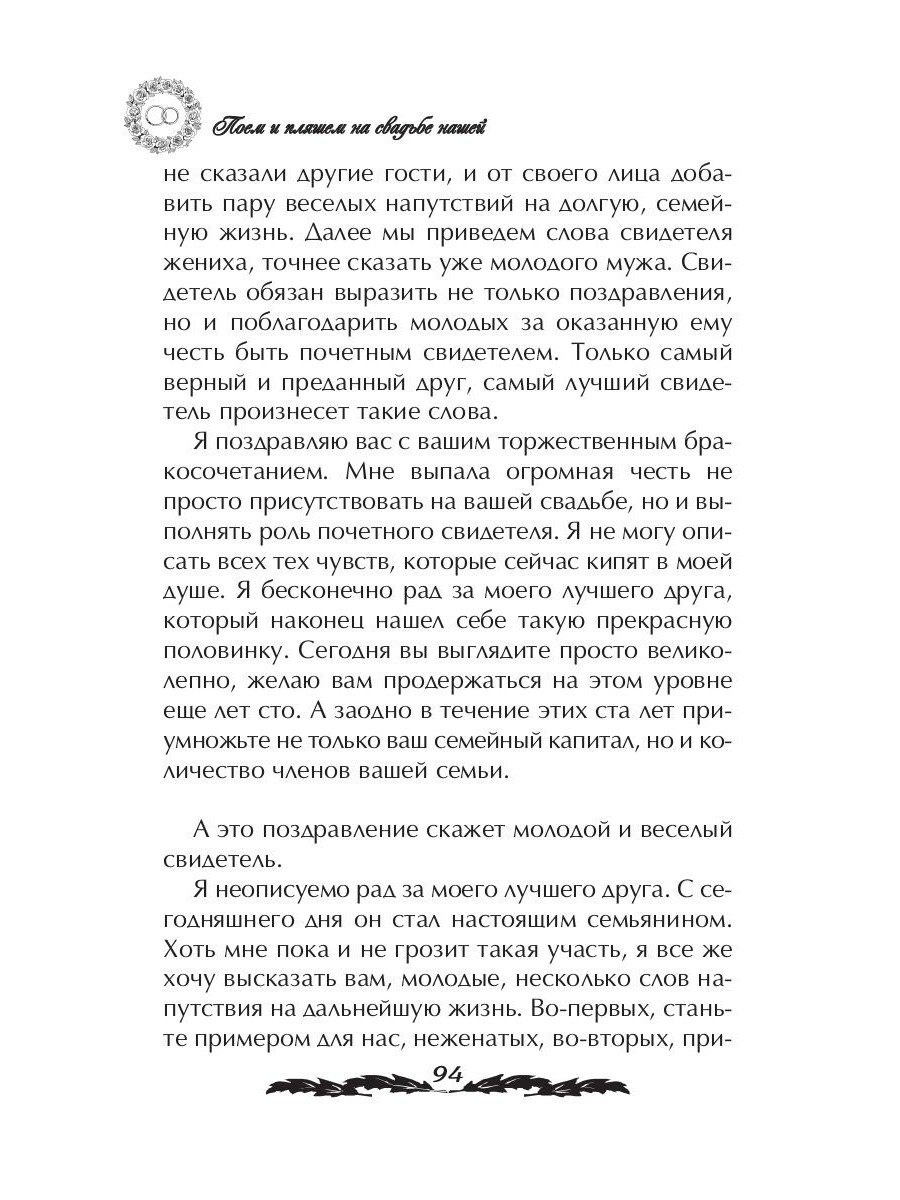 Поем и пляшем на свадьбе нашей

не сказали другие гости, и от своего лица добавить пару веселых напутствий на долгую, семейную жизнь. Далее мы приведем слова свидетеля жениха, точнее сказать уже молодого мужа. Свидетель обязан выразить не только поздравления, но и поблагодарить молодых за оказанную ему честь быть почетным свидетелем. Только самый верный и преданный друг, самый лучший свидетель произнесет такие слова.

Я поздравляю вас с вашим торжественным бракосочетанием. Мне выпала огромная честь не просто присутствовать на вашей свадьбе, но и выполнять роль почетного свидетеля. Я не могу описать всех тех чувств, которые сейчас кипят в моей душе. Я бесконечно рад за моего лучшего друга, который наконец нашел себе такую прекрасную половинку. Сегодня вы выглядите просто великолепно, желаю вам продержаться на этом уровне еще лет сто. А заодно в течение этих ста лет приумножьте не только ваш семейный капитал, но и количество членов вашей семьи.

А это поздравление скажет молодой и веселый свидетель.

Я неописуемо рад за моего лучшего друга. С сегодняшнего дня он стал настоящим семьянином. Хоть мне пока и не грозит такая участь, я все же хочу высказать вам, молодые, несколько слов напутствия на дальнейшую жизнь. Во-первых, станьте примером для нас, неженатых, во-вторых, при-

94